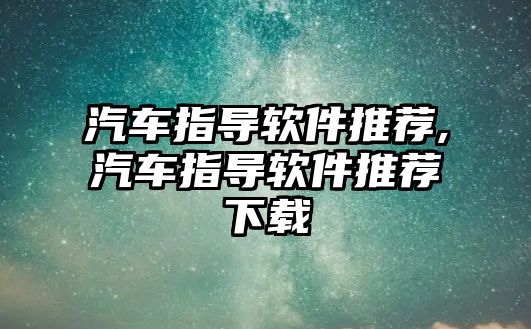 汽车指导软件推荐,汽车指导软件推荐下载